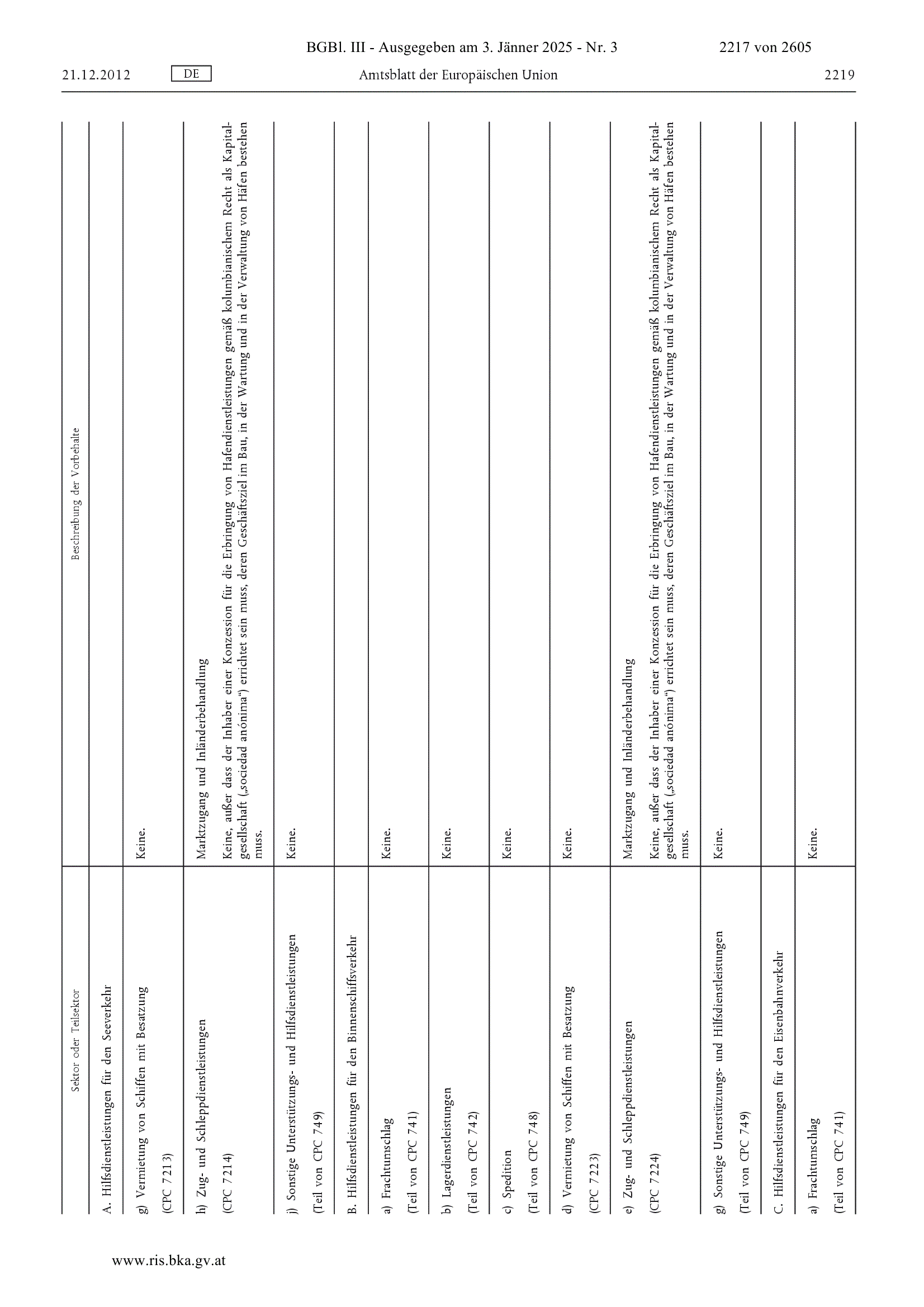 BGBl. III - Ausgegeben am 3. Jänner 2025 - Nr. 3 2217 von 2605

21.12.2012 DE Amtsblatt der Europäischen Union 2219

| Sektor oder Teilsektor | Beschreibung der Vorbehalte |
|---|---|
| A. Hilfsdienstleistungen für den Seeverkehr | |
| g) Vermietung von Schiffen mit Besatzung (CPC 7213) | Keine. |
| h) Zug- und Schleppdienstleistungen (CPC 7214) | Marktzugang und Inländerbehandlung Keine, außer dass der Inhaber einer Konzession für die Erbringung von Hafendienstleistungen gemäß kolumbianischem Recht als Kapitalgesellschaft („sociedad anónima“) errichtet sein muss, deren Geschäftsziel im Bau, in der Wartung und in der Verwaltung von Häfen bestehen muss. |
| j) Sonstige Unterstützungs- und Hilfsdienstleistungen (Teil von CPC 749) | Keine. |
| B. Hilfsdienstleistungen für den Binnenschiffsverkehr | |
| a) Frachtumschlag (Teil von CPC 741) | Keine. |
| b) Lagerdienstleistungen (Teil von CPC 742) | Keine. |
| c) Spedition (Teil von CPC 748) | Keine. |
| d) Vermietung von Schiffen mit Besatzung (CPC 7223) | Keine. |
| e) Zug- und Schleppdienstleistungen (CPC 7224) | Marktzugang und Inländerbehandlung Keine, außer dass der Inhaber einer Konzession für die Erbringung von Hafendienstleistungen gemäß kolumbianischem Recht als Kapitalgesellschaft („sociedad anónima“) errichtet sein muss, deren Geschäftsziel im Bau, in der Wartung und in der Verwaltung von Häfen bestehen muss. |
| g) Sonstige Unterstützungs- und Hilfsdienstleistungen (Teil von CPC 749) | Keine. |
| C. Hilfsdienstleistungen für den Eisenbahnverkehr | |
| a) Frachtumschlag (Teil von CPC 741) | Keine. |

www.ris.bka.gv.at